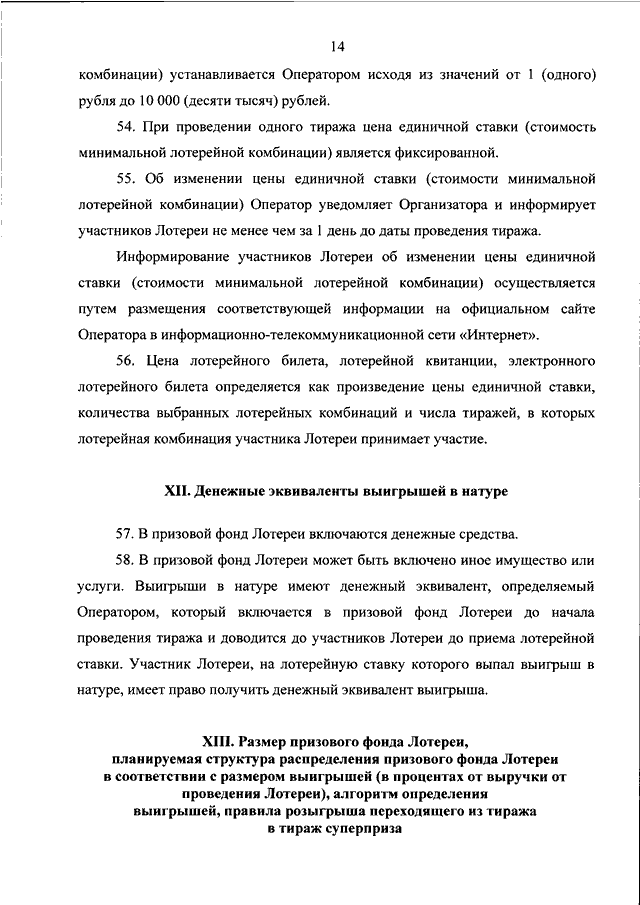 14

комбинации) устанавливается Оператором исходя из значений от 1 (одного) рубля до 10 000 (десяти тысяч) рублей.

54. При проведении одного тиража цена единичной ставки (стоимость минимальной лотерейной комбинации) является фиксированной.

55. Об изменении цены единичной ставки (стоимости минимальной лотерейной комбинации) Оператор уведомляет Организатора и информирует участников Лотереи не менее чем за 1 день до даты проведения тиража.

Информирование участников Лотереи об изменении цены единичной ставки (стоимости минимальной лотерейной комбинации) осуществляется путем размещения соответствующей информации на официальном сайте Оператора в информационно-телекоммуникационной сети «Интернет».

56. Цена лотерейного билета, лотерейной квитанции, электронного лотерейного билета определяется как произведение цены единичной ставки, количества выбранных лотерейных комбинаций и числа тиражей, в которых лотерейная комбинация участника Лотереи принимает участие.

XII. Денежные эквиваленты выигрышей в натуре

57. В призовой фонд Лотереи включаются денежные средства.

58. В призовой фонд Лотереи может быть включено иное имущество или услуги. Выигрыши в натуре имеют денежный эквивалент, определяемый Оператором, который включается в призовой фонд Лотереи до начала проведения тиража и доводится до участников Лотереи до приема лотерейной ставки. Участник Лотереи, на лотерейную ставку которого выпал выигрыш в натуре, имеет право получить денежный эквивалент выигрыша.

XIII. Размер призового фонда Лотереи, планируемая структура распределения призового фонда Лотереи в соответствии с размером выигрышей (в процентах от выручки от проведения Лотереи), алгоритм определения выигрышей, правила розыгрыша переходящего из тиража в тираж суперприза